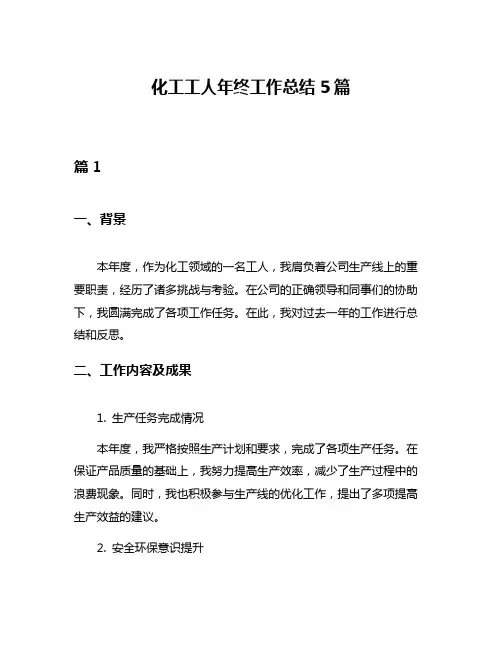 化工工人年终工作总结 5 篇

篇 1

一、背景

本年度，作为化工领域的一名工人，我肩负着公司生产线上的重要职责，经历了诸多挑战与考验。在公司的正确领导和同事们的协助下，我圆满完成了各项工作任务。在此，我对过去一年的工作进行总结和反思。

二、工作内容及成果

1. 生产任务完成情况

本年度，我严格按照生产计划和要求，完成了各项生产任务。在保证产品质量的基础上，我努力提高生产效率，减少了生产过程中的浪费现象。同时，我也积极参与生产线的优化工作，提出了多项提高生产效益的建议。

2. 安全环保意识提升